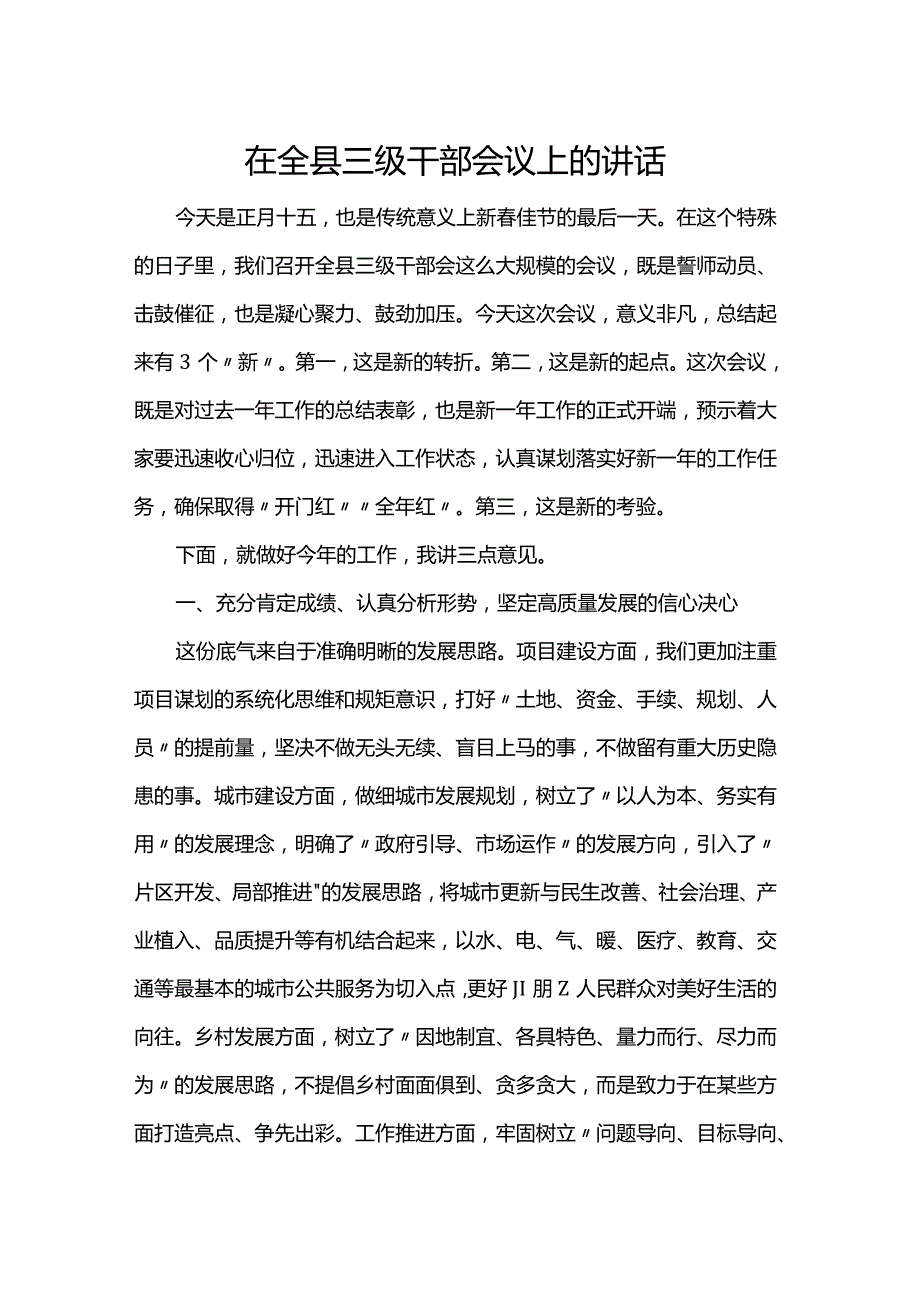 在全县三级干部会议上的讲话

今天是正月十五，也是传统意义上新春佳节的最后一天。在这个特殊的日子里，我们召开全县三级干部会这么大规模的会议，既是誓师动员、击鼓催征，也是凝心聚力、鼓劲加压。今天这次会议，意义非凡，总结起来有3个〃新〃。第一，这是新的转折。第二，这是新的起点。这次会议，既是对过去一年工作的总结表彰，也是新一年工作的正式开端，预示着大家要迅速收心归位，迅速进入工作状态，认真谋划落实好新一年的工作任务，确保取得〃开门红〃〃全年红〃。第三，这是新的考验。

下面，就做好今年的工作，我讲三点意见。

一、充分肯定成绩、认真分析形势，坚定高质量发展的信心决心

这份底气来自于准确明晰的发展思路。项目建设方面，我们更加注重项目谋划的系统化思维和规矩意识，打好〃土地、资金、手续、规划、人员〃的提前量，坚决不做无头无续、盲目上马的事，不做留有重大历史隐患的事。城市建设方面，做细城市发展规划，树立了〃以人为本、务实有用〃的发展理念，明确了〃政府引导、市场运作〃的发展方向，引入了〃片区开发、局部推进"的发展思路，将城市更新与民生改善、社会治理、产业植入、品质提升等有机结合起来，以水、电、气、暖、医疗、教育、交通等最基本的城市公共服务为切入点，更好JI朋Z人民群众对美好生活的向往。乡村发展方面，树立了〃因地制宜、各具特色、量力而行、尽力而为〃的发展思路，不提倡乡村面面俱到、贪多贪大，而是致力于在某些方面打造亮点、争先出彩。工作推进方面，牢固树立〃问题导向、目标导向、